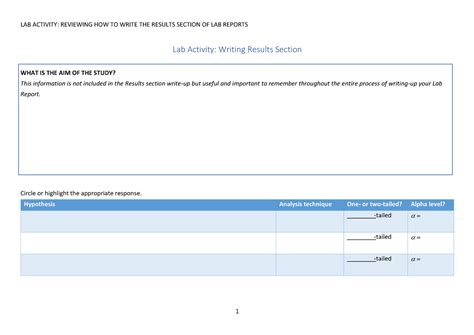 LAB ACTIVITY: REVIEWING HOW TO WRITE THE RESULTS SECTION OF LAB REPORTS

Lab Activity: Writing Results Section

WHAT IS THE AIM OF THE STUDY?

This information is not included in the Results section write-up but useful and important to remember throughout the entire process of writing-up your Lab Report.

Circle or highlight the appropriate response.

| Hypothesis | Analysis technique | One- or two-tailed? | Alpha level? |
|---|---|---|---|
| | | ____-tailed | $\alpha =$ |
| | | ____-tailed | $\alpha =$ |
| | | ____-tailed | $\alpha =$ |

1